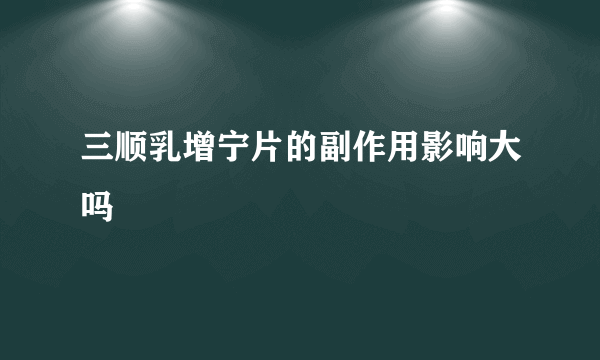 三顺乳增宁片的副作用影响大吗